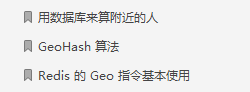 用数据库来算附近的人

GeoHash 算法

Redis 的 Geo 指令基本使用